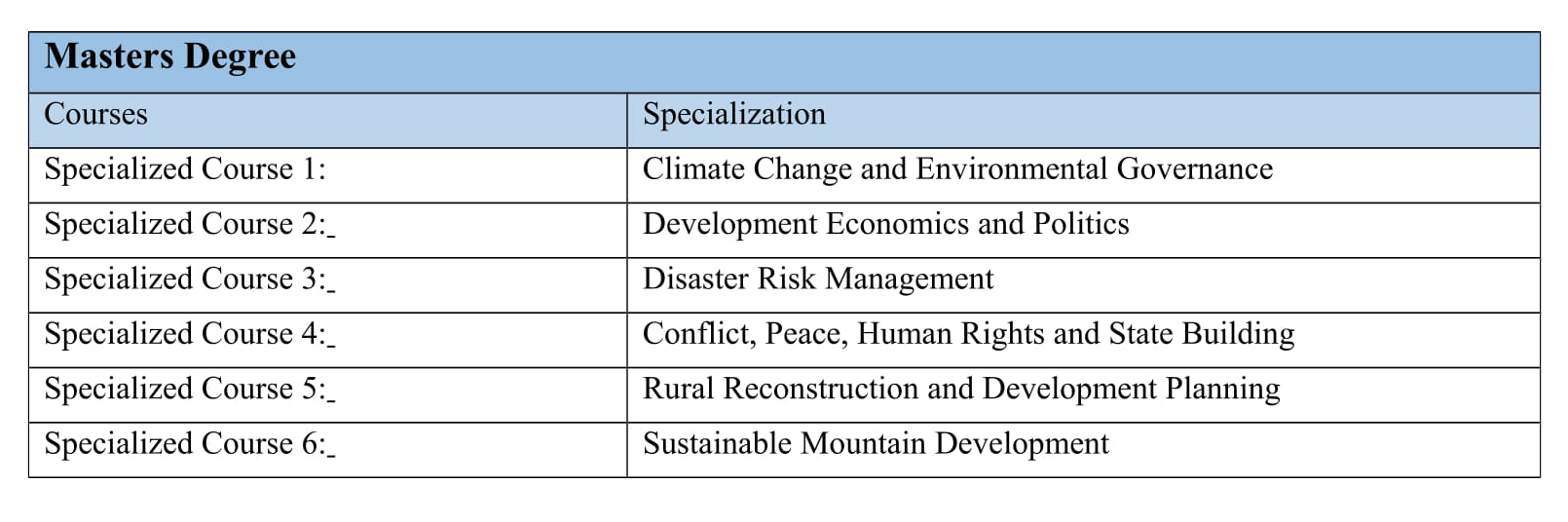 | Masters Degree | |
|---|---|
| Courses | Specialization |
| Specialized Course 1: | Climate Change and Environmental Governance |
| Specialized Course 2:_ | Development Economics and Politics |
| Specialized Course 3:_ | Disaster Risk Management |
| Specialized Course 4:_ | Conflict, Peace, Human Rights and State Building |
| Specialized Course 5:_ | Rural Reconstruction and Development Planning |
| Specialized Course 6:_ | Sustainable Mountain Development |